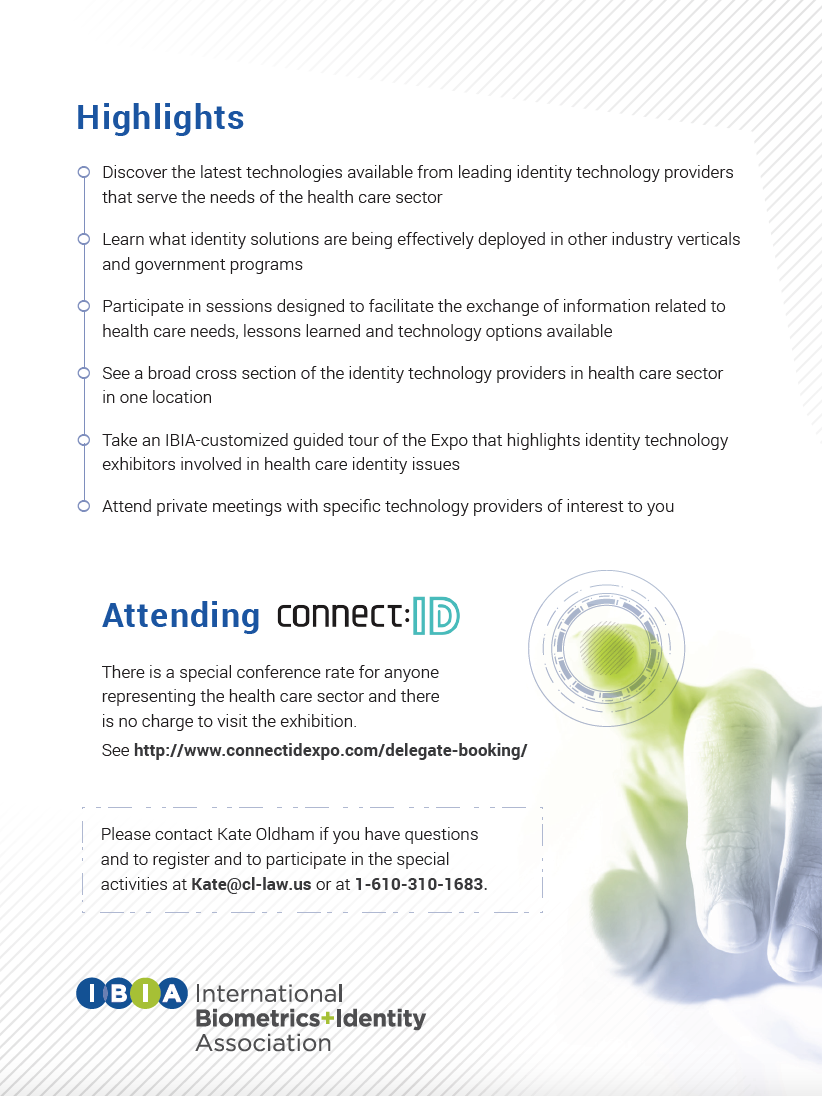 Highlights

Discover the latest technologies available from leading identity technology providers that serve the needs of the health care sector

Learn what identity solutions are being effectively deployed in other industry verticals and government programs

Participate in sessions designed to facilitate the exchange of information related to health care needs, lessons learned and technology options available

See a broad cross section of the identity technology providers in health care sector in one location

Take an IBIA-customized guided tour of the Expo that highlights identity technology exhibitors involved in health care identity issues

Attend private meetings with specific technology providers of interest to you

Attending connect:ID

There is a special conference rate for anyone representing the health care sector and there is no charge to visit the exhibition.

See http://www.connectidexpo.com/delegate-booking/

Please contact Kate Oldham if you have questions and to register and to participate in the special activities at Kate@cl-law.us or at 1-610-310-1683.

IBIA International Biometrics+Identity Association